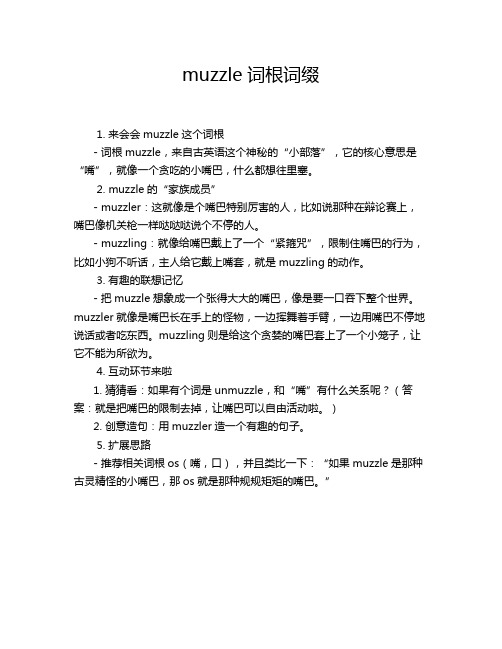 muzzle 词根词缀

1. 来会会 muzzle 这个词根

- 词根 muzzle，来自古英语这个神秘的“小部落”，它的核心意思是“嘴”，就像一个贪吃的小嘴巴，什么都想往里塞。

2. muzzle 的“家族成员”

- muzzler：这就像是个嘴巴特别厉害的人，比如说那种在辩论赛上，嘴巴像机关枪一样哒哒哒说个不停的人。

- muzzling：就像给嘴巴戴上了一个“紧箍咒”，限制住嘴巴的行为，比如小狗不听话，主人给它戴上嘴套，就是 muzzling 的动作。

3. 有趣的联想记忆

- 把 muzzle 想象成一个张得大大的嘴巴，像是要一口吞下整个世界。muzzler 就像是嘴巴长在手上的怪物，一边挥舞着手臂，一边用嘴巴不停地说话或者吃东西。muzzling 则是给这个贪婪的嘴巴套上了一个小笼子，让它不能为所欲为。

4. 互动环节来啦

1. 猜猜看：如果有个词是 unmuzzle，和“嘴”有什么关系呢？（答案：就是把嘴巴的限制去掉，让嘴巴可以自由活动啦。）

2. 创意造句：用 muzzler 造一个有趣的句子。

5. 扩展思路

- 推荐相关词根 os（嘴，口），并且类比一下：“如果 muzzle 是那种古灵精怪的小嘴巴，那 os 就是那种规规矩矩的嘴巴。”